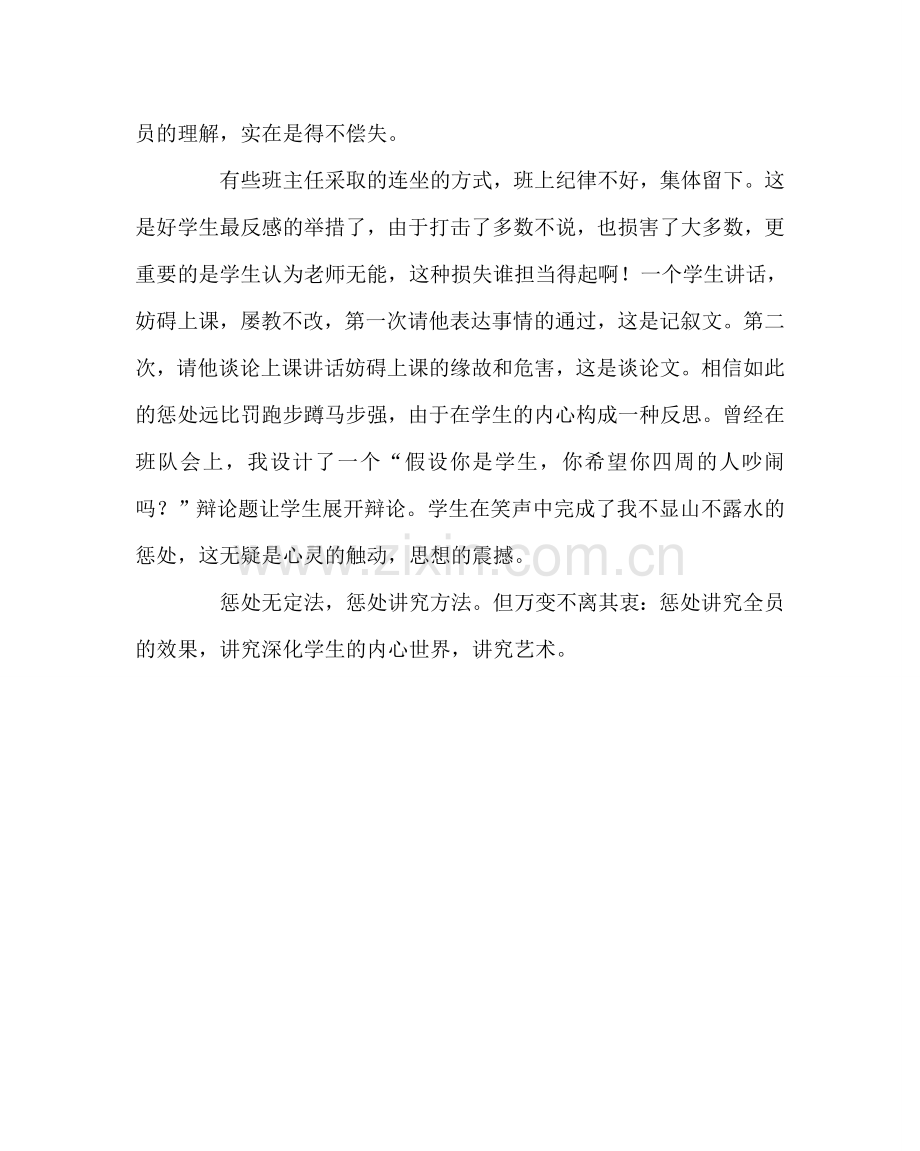 员的理解，实在是得不偿失。

有些班主任采取的连坐的方式，班上纪律不好，集体留下。这是好学生最反感的举措了，由于打击了多数不说，也损害了大多数，更重要的是学生认为老师无能，这种损失谁担当得起啊！一个学生讲话，妨碍上课，屡教不改，第一次请他表达事情的通过，这是记叙文。第二次，请他谈论上课讲话妨碍上课的缘故和危害，这是谈论文。相信如此的惩处远比罚跑步蹲马步强，由于在学生的内心构成一种反思。曾经在班队会上，我设计了一个“假设你是学生，你希望你四周的人吵闹吗？”辩论题让学生展开辩论。学生在笑声中完成了我不显山不露水的惩处，这无疑是心灵的触动，思想的震撼。

惩处无定法，惩处讲究方法。但万变不离其衷：惩处讲究全员的效果，讲究深化学生的内心世界，讲究艺术。

www.zixin.com.cn